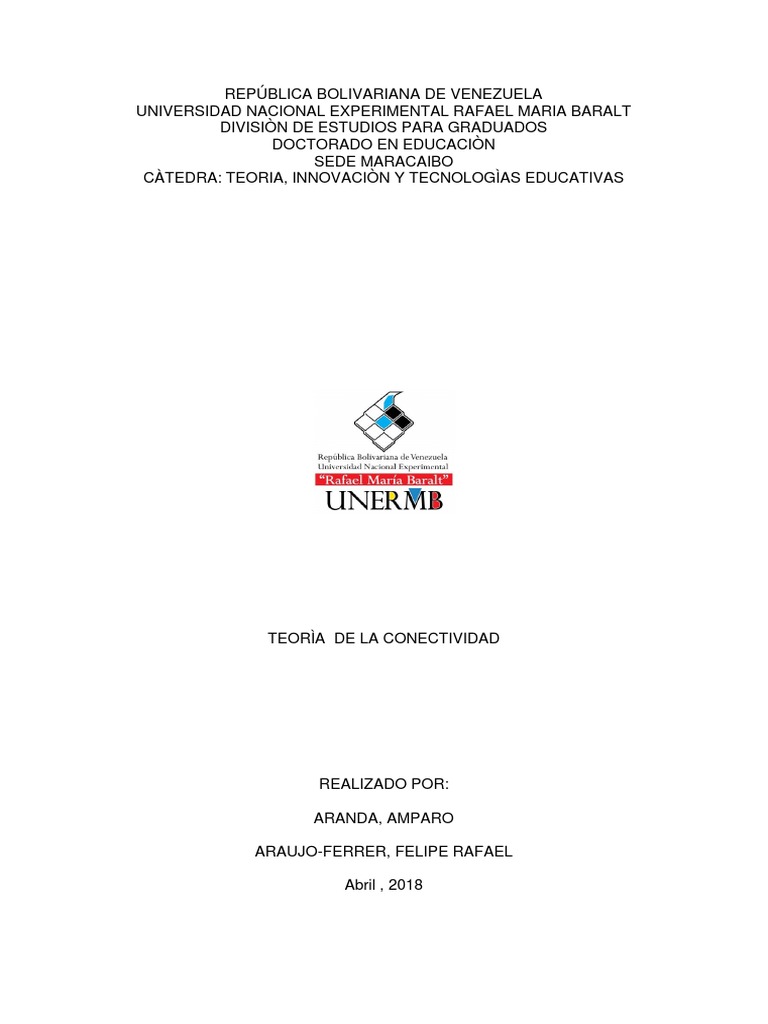 REPÚBLICA BOLIVARIANA DE VENEZUELA
UNIVERSIDAD NACIONAL EXPERIMENTAL RAFAEL MARIA BARALT
DIVISIÒN DE ESTUDIOS PARA GRADUADOS
DOCTORADO EN EDUCACIÒN
SEDE MARACAIBO
CÀTEDRA: TEORIA, INNOVACIÒN Y TECNOLOGÌAS EDUCATIVAS

República Bolivariana de Venezuela
Universidad Nacional Experimental
"Rafael María Baralt"
UNERMB

TEORÌA DE LA CONECTIVIDAD

REALIZADO POR:

ARANDA, AMPARO

ARAUJO-FERRER, FELIPE RAFAEL

Abril , 2018